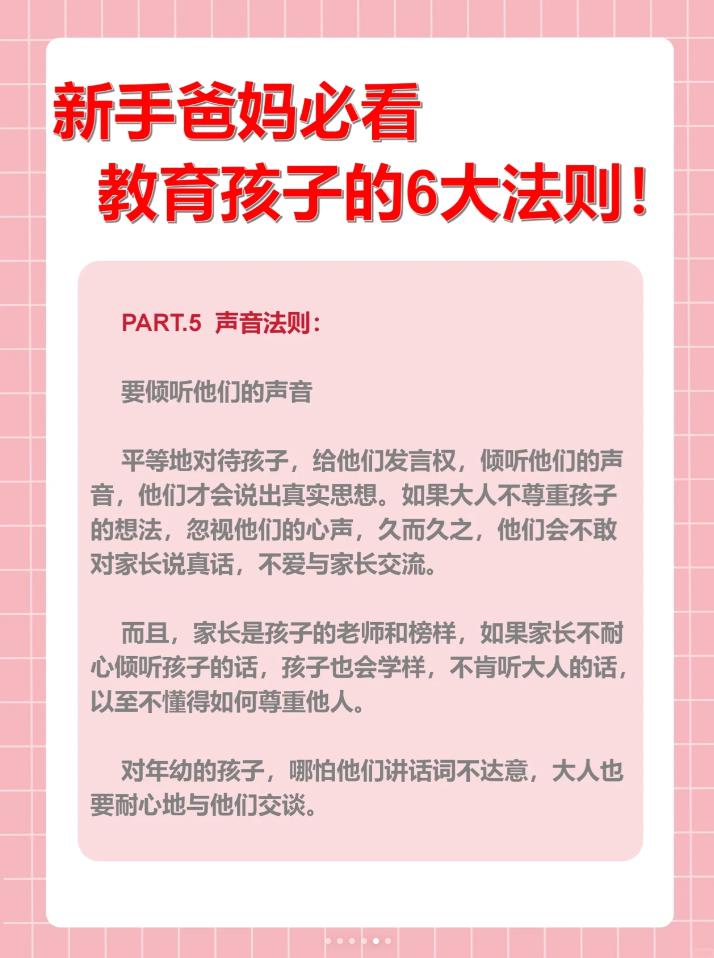 新手爸妈必看
教育孩子的6大法则！

PART.5 声音法则：

要倾听他们的声音

平等地对待孩子，给他们发言权，倾听他们的声音，他们才会说出真实思想。如果大人不尊重孩子的想法，忽视他们的心声，久而久之，他们会不敢对家长说真话，不爱与家长交流。

而且，家长是孩子的老师和榜样，如果家长不耐心倾听孩子的话，孩子也会学样，不肯听大人的话，以至不懂得如何尊重他人。

对年幼的孩子，哪怕他们讲话词不达意，大人也要耐心地与他们交谈。